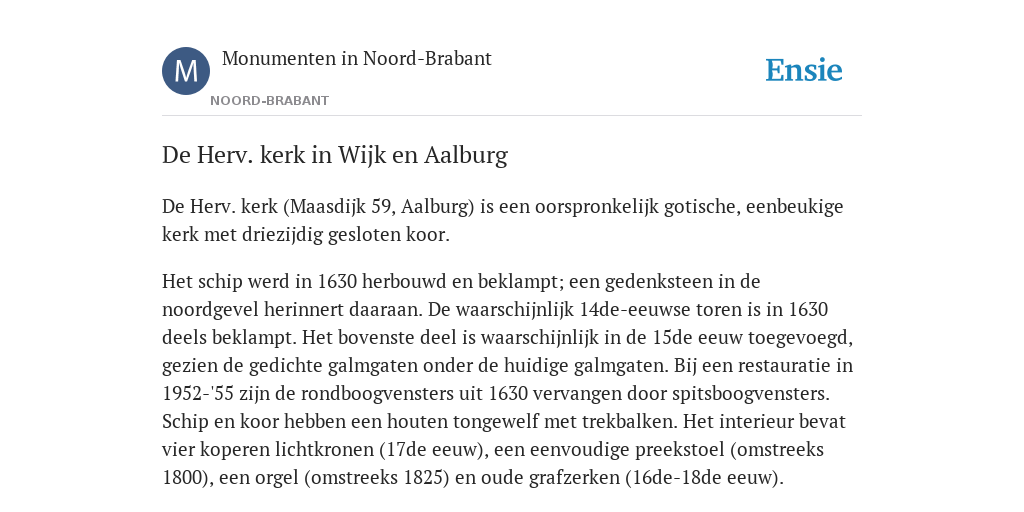 M

Monumenten in Noord-Brabant

NOORD-BRABANT

Ensie

De Herv. kerk in Wijk en Aalburg

De Herv. kerk (Maasdijk 59, Aalburg) is een oorspronkelijk gotische, eenbeukige kerk met driezijdig gesloten koor.

Het schip werd in 1630 herbouwd en beklampt; een gedenksteen in de noordgevel herinnert daaraan. De waarschijnlijk 14de-eeuwse toren is in 1630 deels beklampt. Het bovenste deel is waarschijnlijk in de 15de eeuw toegevoegd, gezien de gedichte galmgaten onder de huidige galmgaten. Bij een restauratie in 1952-'55 zijn de rondboogvensters uit 1630 vervangen door spitsboogvensters. Schip en koor hebben een houten tongewelf met trekbalken. Het interieur bevat vier koperen lichtkronen (17de eeuw), een eenvoudige preekstoel (omstreeks 1800), een orgel (omstreeks 1825) en oude grafzerken (16de-18de eeuw).